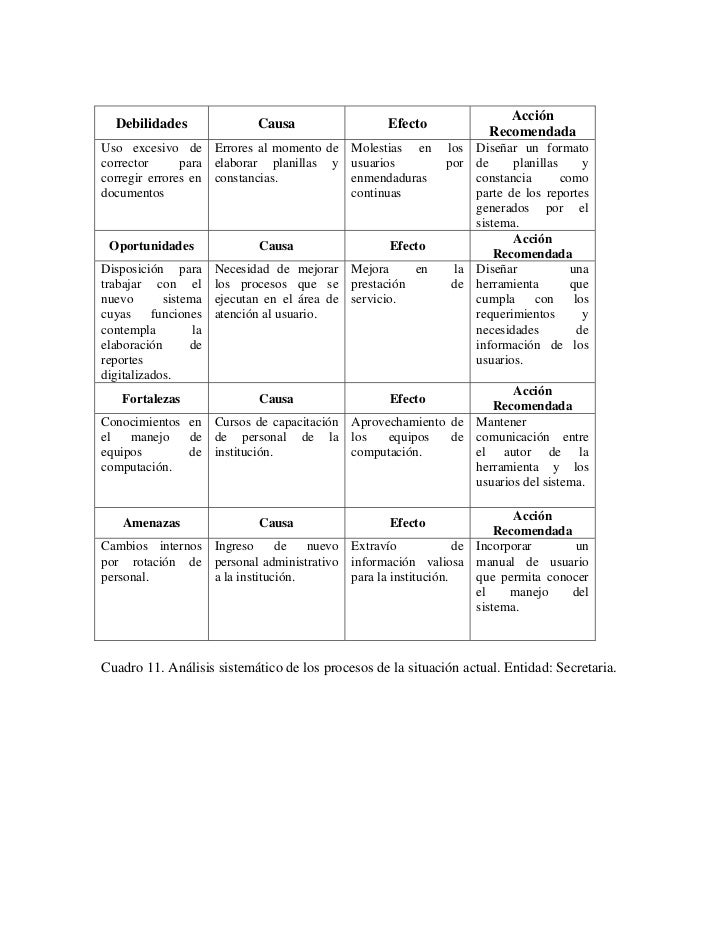 | Debilidades | Causa | Efecto | Acción Recomendada |
|---|---|---|---|
| Uso excesivo de corrector para corregir errores en documentos | Errores al momento de elaborar planillas y constancias. | Molestias en los usuarios por enmendaduras continuas | Diseñar un formato de planillas y constancia como parte de los reportes generados por el sistema. |
| **Oportunidades** | **Causa** | **Efecto** | **Acción Recomendada** |
| Disposición para trabajar con el nuevo sistema cuyas funciones contempla la elaboración de reportes digitalizados. | Necesidad de mejorar los procesos que se ejecutan en el área de atención al usuario. | Mejora en la prestación de servicio. | Diseñar una herramienta que cumpla con los requerimientos y necesidades de información de los usuarios. |
| **Fortalezas** | **Causa** | **Efecto** | **Acción Recomendada** |
| Conocimientos en el manejo de equipos de computación. | Cursos de capacitación de personal de la institución. | Aprovechamiento de los equipos de computación. | Mantener comunicación entre el autor de la herramienta y los usuarios del sistema. |
| **Amenazas** | **Causa** | **Efecto** | **Acción Recomendada** |
| Cambios internos por rotación de personal. | Ingreso de nuevo personal administrativo a la institución. | Extravío de información valiosa para la institución. | Incorporar un manual de usuario que permita conocer el manejo del sistema. |

Cuadro 11. Análisis sistemático de los procesos de la situación actual. Entidad: Secretaria.